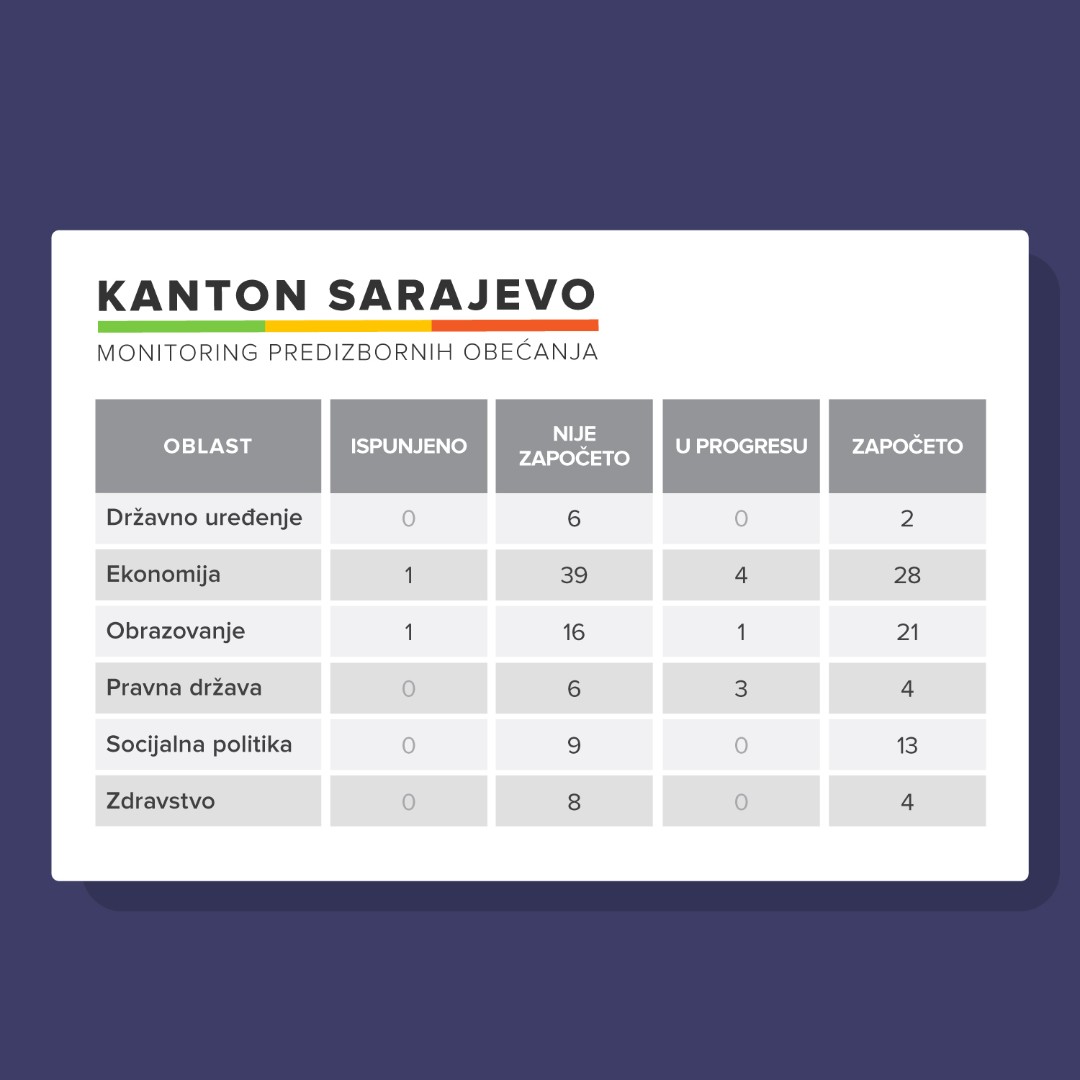 KANTON SARAJEVO

MONITORING PREDIZBORNIH OBEĆANJA

| OBLAST | ISPUNJENO | NIJE ZAPOČETO | U PROGRESU | ZAPOČETO |
|---|---|---|---|---|
| Državno uređenje | 0 | 6 | 0 | 2 |
| Ekonomija | 1 | 39 | 4 | 28 |
| Obrazovanje | 1 | 16 | 1 | 21 |
| Pravna država | 0 | 6 | 3 | 4 |
| Socijalna politika | 0 | 9 | 0 | 13 |
| Zdravstvo | 0 | 8 | 0 | 4 |